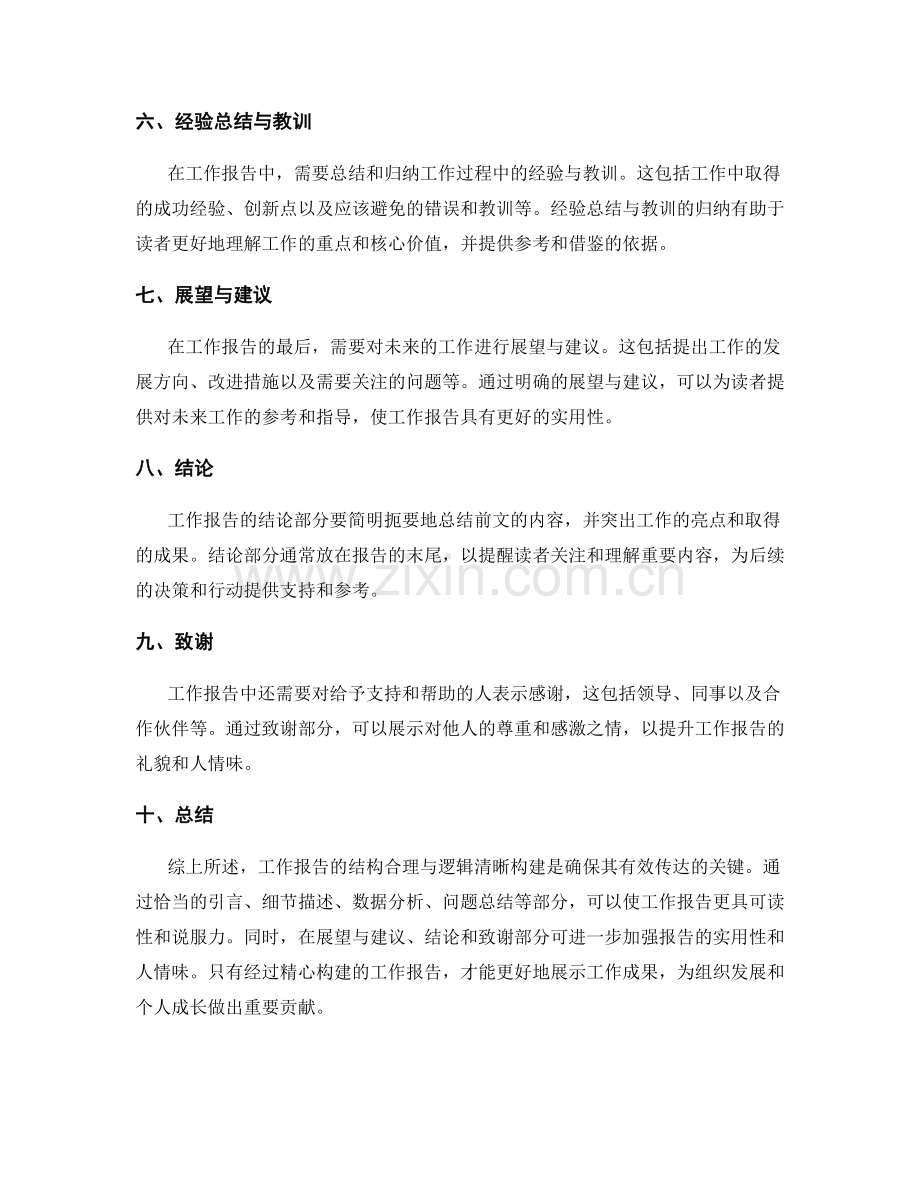 六、经验总结与教训

在工作报告中，需要总结和归纳工作过程中的经验与教训。这包括工作中取得的成功经验、创新点以及应该避免的错误和教训等。经验总结与教训的归纳有助于读者更好地理解工作的重点和核心价值，并提供参考和借鉴的依据。

七、展望与建议

在工作报告的最后，需要对未来的工作进行展望与建议。这包括提出工作的发展方向、改进措施以及需要关注的问题等。通过明确的展望与建议，可以为读者提供对未来工作的参考和指导，使工作报告具有更好的实用性。

八、结论

工作报告的结论部分要简明扼要地总结前文的内容，并突出工作的亮点和取得的成果。结论部分通常放在报告的末尾，以提醒读者关注和理解重要内容，为后续的决策和行动提供支持和参考。

九、致谢

工作报告中还需要对给予支持和帮助的人表示感谢，这包括领导、同事以及合作伙伴等。通过致谢部分，可以展示对他人的尊重和感激之情，以提升工作报告的礼貌和人情味。

十、总结

综上所述，工作报告的结构合理与逻辑清晰构建是确保其有效传达的关键。通过恰当的引言、细节描述、数据分析、问题总结等部分，可以使工作报告更具可读性和说服力。同时，在展望与建议、结论和致谢部分可进一步加强报告的实用性和人情味。只有经过精心构建的工作报告，才能更好地展示工作成果，为组织发展和个人成长做出重要贡献。

www.zixin.com.cn